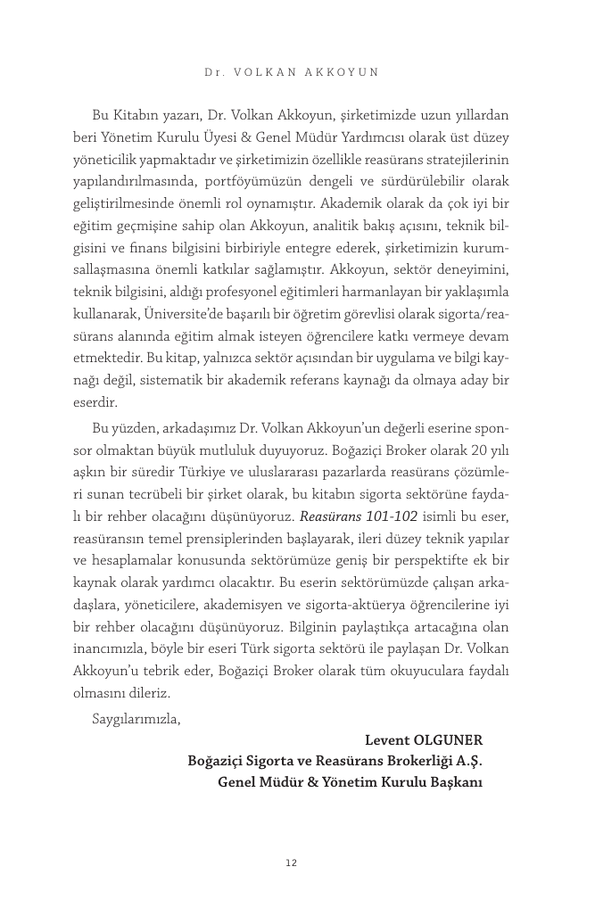 Dr. VOLKAN AKKOYUN

Bu Kitabın yazarı, Dr. Volkan Akkoyun, şirketimizde uzun yıllardan beri Yönetim Kurulu Üyesi & Genel Müdür Yardımcısı olarak üst düzey yöneticilik yapmaktadır ve şirketimizin özellikle reasürans stratejilerinin yapılandırılmasında, portföyümüzün dengeli ve sürdürülebilir olarak geliştirilmesinde önemli rol oynamıştır. Akademik olarak da çok iyi bir eğitim geçmişine sahip olan Akkoyun, analitik bakış açısını, teknik bilgisini ve finans bilgisini birbiriyle entegre ederek, şirketimizin kurumsallaşmasına önemli katkılar sağlamıştır. Akkoyun, sektör deneyimini, teknik bilgisini, aldığı profesyonel eğitimleri harmanlayan bir yaklaşımla kullanarak, Üniversite'de başarılı bir öğretim görevlisi olarak sigorta/reasürans alanında eğitim almak isteyen öğrencilere katkı vermeye devam etmektedir. Bu kitap, yalnızca sektör açısından bir uygulama ve bilgi kaynağı değil, sistematik bir akademik referans kaynağı da olmaya aday bir eserdir.

Bu yüzden, arkadaşımız Dr. Volkan Akkoyun'un değerli eserine sponsor olmaktan büyük mutluluk duyuyoruz. Boğaziçi Broker olarak 20 yılı aşkın bir süredir Türkiye ve uluslararası pazarlarda reasürans çözümleri sunan tecrübeli bir şirket olarak, bu kitabın sigorta sektörüne faydalı bir rehber olacağını düşünüyoruz. Reasürans 101-102 isimli bu eser, reasüransın temel prensiplerinden başlayarak, ileri düzey teknik yapılar ve hesaplamalar konusunda sektörümüze geniş bir perspektifte ek bir kaynak olarak yardımcı olacaktır. Bu eserin sektörümüzde çalışan arkadaşlara, yöneticilere, akademisyen ve sigorta-aktüerya öğrencilerine iyi bir rehber olacağını düşünüyoruz. Bilginin paylaştıkça artacağına olan inancımızla, böyle bir eseri Türk sigorta sektörü ile paylaşan Dr. Volkan Akkoyun'u tebrik eder, Boğaziçi Broker olarak tüm okuyuculara faydalı olmasını dileriz.

Saygılarımızla,

Levent OLGUNER
Boğaziçi Sigorta ve Reasürans Brokerliği A.Ş.
Genel Müdür & Yönetim Kurulu Başkanı

12